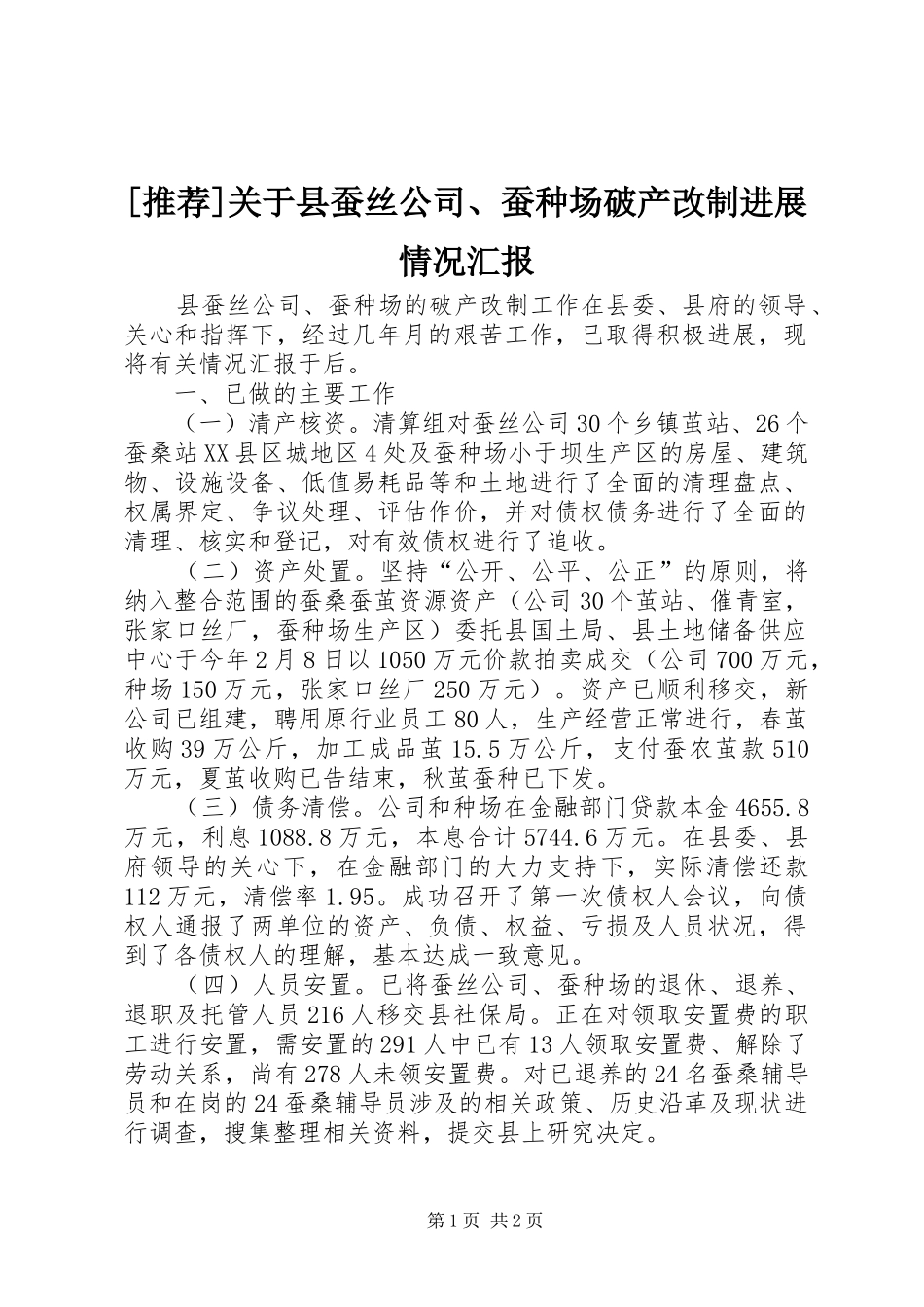 [推荐]关于县蚕丝公司、蚕种场破产改制进展情况汇报

县蚕丝公司、蚕种场的破产改制工作在县委、县府的领导、关心和指挥下，经过几年月的艰苦工作，已取得积极进展，现将有关情况汇报于后。

一、已做的主要工作

（一）清产核资。清算组对蚕丝公司30个乡镇茧站、26个蚕桑站XX县区城地区4处及蚕种场小于坝生产区的房屋、建筑物、设施设备、低值易耗品等和土地进行了全面的清理盘点、权属界定、争议处理、评估作价，并对债权债务进行了全面的清理、核实和登记，对有效债权进行了追收。

（二）资产处置。坚持“公开、公平、公正”的原则，将纳入整合范围的蚕桑蚕茧资源资产（公司30个茧站、催青室，张家口丝厂，蚕种场生产区）委托县国土局、县土地储备供应中心于今年2月8日以1050万元价款拍卖成交（公司700万元，种场150万元，张家口丝厂250万元）。资产已顺利移交，新公司已组建，聘用原行业员工80人，生产经营正常进行，春茧收购39万公斤，加工成品茧15.5万公斤，支付蚕农茧款510万元，夏茧收购已告结束，秋茧蚕种已下发。

（三）债务清偿。公司和种场在金融部门贷款本金4655.8万元，利息1088.8万元，本息合计5744.6万元。在县委、县府领导的关心下，在金融部门的大力支持下，实际清偿还款112万元，清偿率1.95。成功召开了第一次债权人会议，向债权人通报了两单位的资产、负债、权益、亏损及人员状况，得到了各债权人的理解，基本达成一致意见。

（四）人员安置。已将蚕丝公司、蚕种场的退休、退养、退职及托管人员216人移交县社保局。正在对领取安置费的职工进行安置，需安置的291人中已有13人领取安置费、解除了劳动关系，尚有278人未领安置费。对已退养的24名蚕桑辅导员和在岗的24蚕桑辅导员涉及的相关政策、历史沿革及现状进行调查，搜集整理相关资料，提交县上研究决定。

第1页 共2页